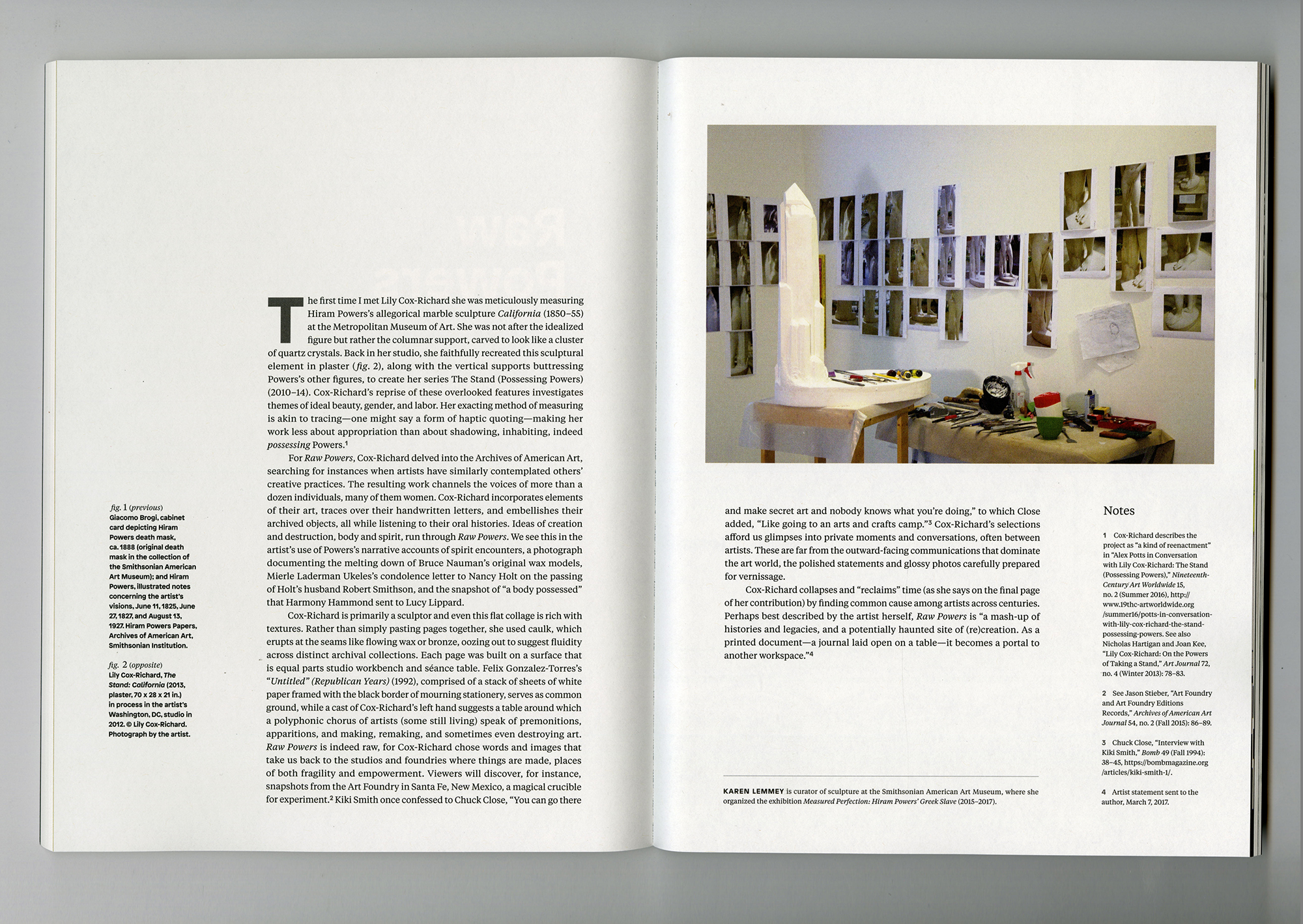 fig. 1 (previous)
Giacomo Brogi, cabinet card depicting Hiram Powers death mask, ca. 1888 (original death mask in the collection of the Smithsonian American Art Museum); and Hiram Powers, illustrated notes concerning the artist's visions, June 11, 1825, June 27, 1827, and August 13, 1927. Hiram Powers Papers, Archives of American Art, Smithsonian Institution.

fig. 2 (opposite)
Lily Cox-Richard, The Stand: California (2013, plaster, 70 x 28 x 21 in.) in process in the artist's Washington, DC, studio in 2012. © Lily Cox-Richard. Photograph by the artist.

The first time I met Lily Cox-Richard she was meticulously measuring Hiram Powers's allegorical marble sculpture California (1850–55) at the Metropolitan Museum of Art. She was not after the idealized figure but rather the columnar support, carved to look like a cluster of quartz crystals. Back in her studio, she faithfully recreated this sculptural element in plaster (fig. 2), along with the vertical supports buttressing Powers's other figures, to create her series The Stand (Possessing Powers) (2010–14). Cox-Richard's reprise of these overlooked features investigates themes of ideal beauty, gender, and labor. Her exacting method of measuring is akin to tracing—one might say a form of haptic quoting—making her work less about appropriation than about shadowing, inhabiting, indeed possessing Powers.$^{1}$

For Raw Powers, Cox-Richard delved into the Archives of American Art, searching for instances when artists have similarly contemplated others' creative practices. The resulting work channels the voices of more than a dozen individuals, many of them women. Cox-Richard incorporates elements of their art, traces over their handwritten letters, and embellishes their archived objects, all while listening to their oral histories. Ideas of creation and destruction, body and spirit, run through Raw Powers. We see this in the artist's use of Powers's narrative accounts of spirit encounters, a photograph documenting the melting down of Bruce Nauman's original wax models, Mierle Laderman Ukeles's condolence letter to Nancy Holt on the passing of Holt's husband Robert Smithson, and the snapshot of "a body possessed" that Harmony Hammond sent to Lucy Lippard.

Cox-Richard is primarily a sculptor and even this flat collage is rich with textures. Rather than simply pasting pages together, she used caulk, which erupts at the seams like flowing wax or bronze, oozing out to suggest fluidity across distinct archival collections. Each page was built on a surface that is equal parts studio workbench and séance table. Felix Gonzalez-Torres's "Untitled" (Republican Years) (1992), comprised of a stack of sheets of white paper framed with the black border of mourning stationery, serves as common ground, while a cast of Cox-Richard's left hand suggests a table around which a polyphonic chorus of artists (some still living) speak of premonitions, apparitions, and making, remaking, and sometimes even destroying art. Raw Powers is indeed raw, for Cox-Richard chose words and images that take us back to the studios and foundries where things are made, places of both fragility and empowerment. Viewers will discover, for instance, snapshots from the Art Foundry in Santa Fe, New Mexico, a magical crucible for experiment.$^{2}$ Kiki Smith once confessed to Chuck Close, "You can go there and make secret art and nobody knows what you're doing," to which Close added, "Like going to an arts and crafts camp."$^{3}$ Cox-Richard's selections afford us glimpses into private moments and conversations, often between artists. These are far from the outward-facing communications that dominate the art world, the polished statements and glossy photos carefully prepared for vernissage.

Cox-Richard collapses and "reclaims" time (as she says on the final page of her contribution) by finding common cause among artists across centuries. Perhaps best described by the artist herself, Raw Powers is "a mash-up of histories and legacies, and a potentially haunted site of (re)creation. As a printed document—a journal laid open on a table—it becomes a portal to another workspace."$^{4}$

KAREN LEMMEY is curator of sculpture at the Smithsonian American Art Museum, where she organized the exhibition Measured Perfection: Hiram Powers' Greek Slave (2015–2017).

Notes

1 Cox-Richard describes the project as "a kind of reenactment" in "Alex Potts in Conversation with Lily Cox-Richard: The Stand (Possessing Powers)," Nineteenth-Century Art Worldwide 15, no. 2 (Summer 2016), http://www.19thc-artworldwide.org/summer16/potts-in-conversation-with-lily-cox-richard-the-stand-possessing-powers. See also Nicholas Hartigan and Joan Kee, "Lily Cox-Richard: On the Powers of Taking a Stand," Art Journal 72, no. 4 (Winter 2013): 78–83.

2 See Jason Stieber, "Art Foundry and Art Foundry Editions Records," Archives of American Art Journal 54, no. 2 (Fall 2015): 86–89.

3 Chuck Close, "Interview with Kiki Smith," Bomb 49 (Fall 1994): 38–45, https://bombmagazine.org/articles/kiki-smith-1/.

4 Artist statement sent to the author, March 7, 2017.